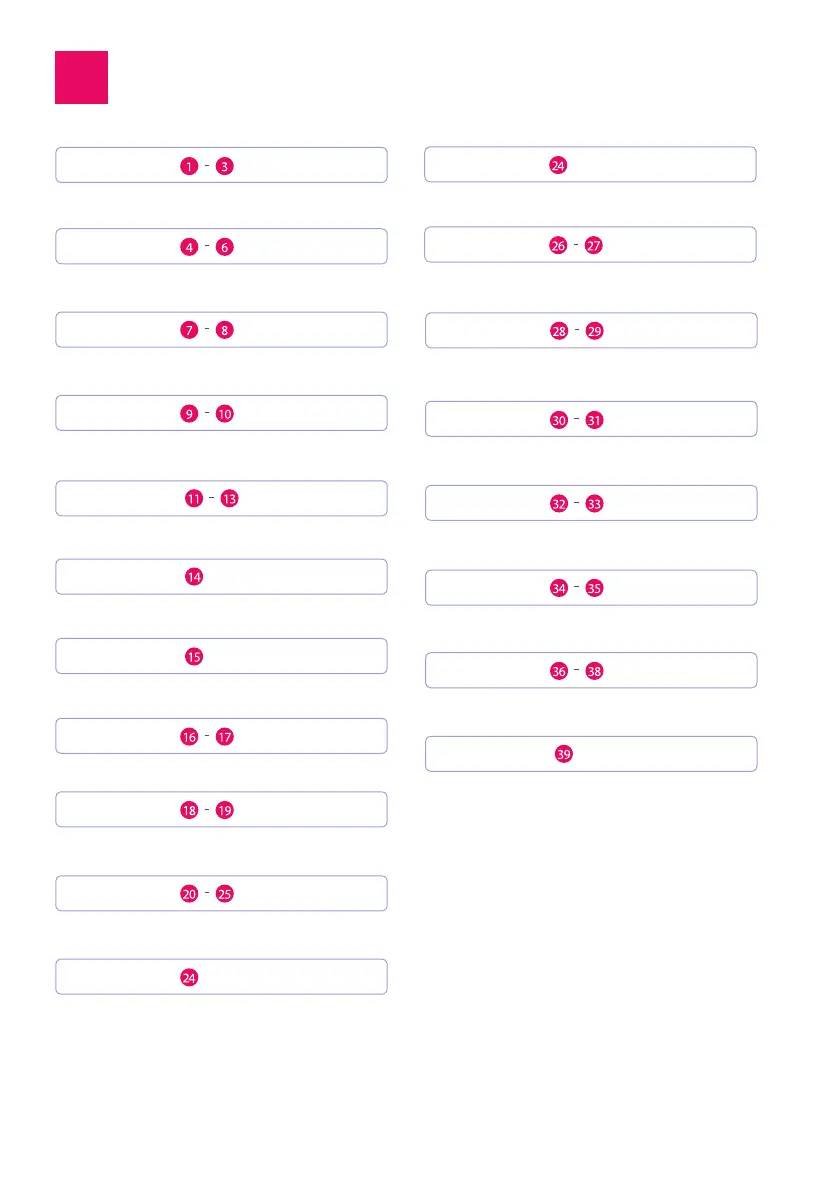 1 - 3

4 - 6

7 - 8

9 - 10

11 - 13

14

15

16 - 17

18 - 19

20 - 25

24

24

26 - 27

28 - 29

30 - 31

32 - 33

34 - 35

36 - 38

39